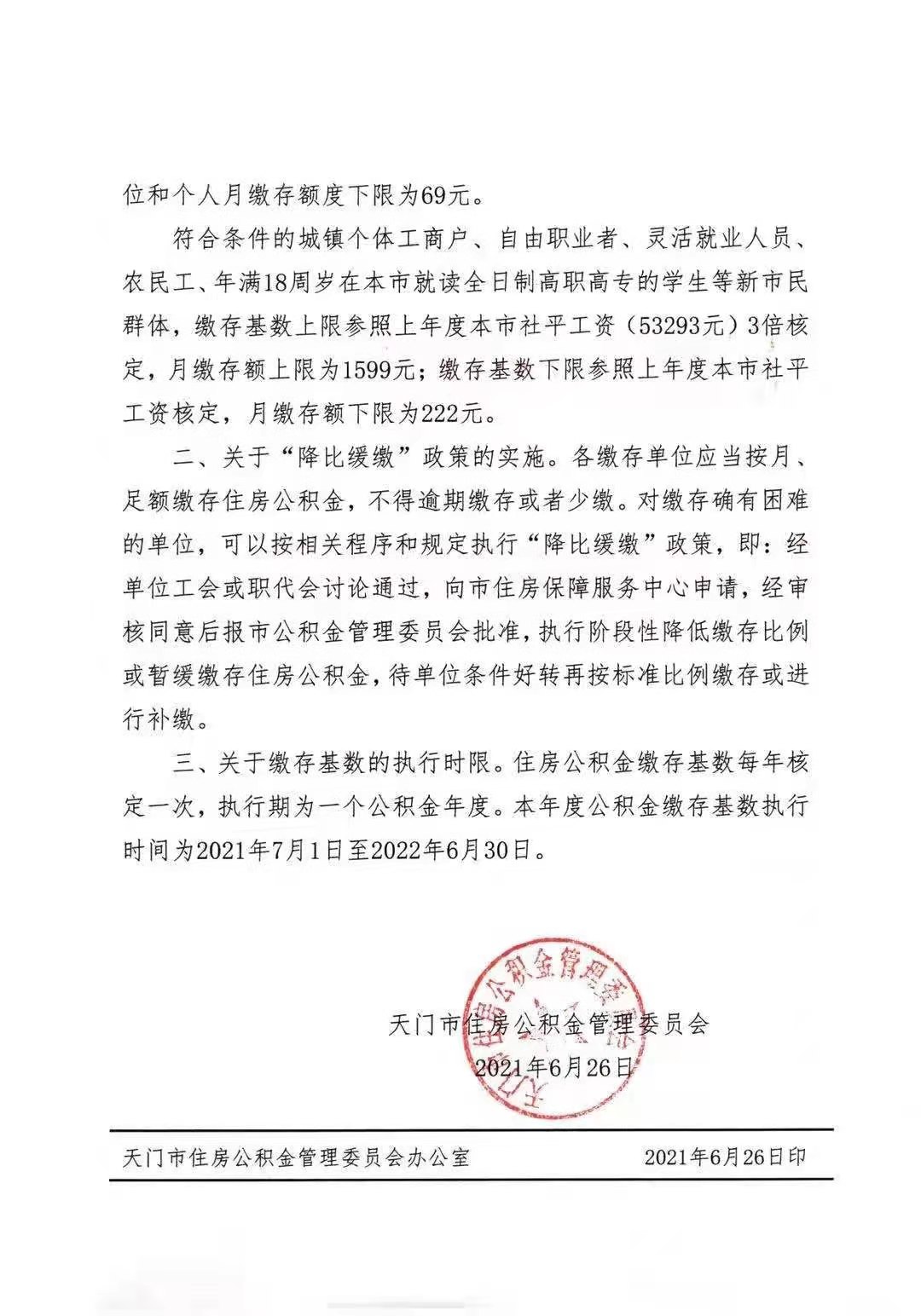 位和个人月缴存额度下限为69元。

符合条件的城镇个体工商户、自由职业者、灵活就业人员、农民工、年满18周岁在本市就读全日制高职高专的学生等新市民群体，缴存基数上限参照上年度本市社平工资（53293元）3倍核定，月缴存额上限为1599元；缴存基数下限参照上年度本市社平工资核定，月缴存额下限为222元。

二、关于“降比缓缴”政策的实施。各缴存单位应当按月、足额缴存住房公积金，不得逾期缴存或者少缴。对缴存确有困难的单位，可以按相关程序和规定执行“降比缓缴”政策，即：经单位工会或职代会讨论通过，向市住房保障服务中心申请，经审核同意后报市公积金管理委员会批准，执行阶段性降低缴存比例或暂缓缴存住房公积金，待单位条件好转再按标准比例缴存或进行补缴。

三、关于缴存基数的执行时限。住房公积金缴存基数每年核定一次，执行期为一个公积金年度。本年度公积金缴存基数执行时间为2021年7月1日至2022年6月30日。

天门市住房公积金管理委员会

2021年6月26日

天门市住房公积金管理委员会

天门市住房公积金管理委员会办公室 2021年6月26日印